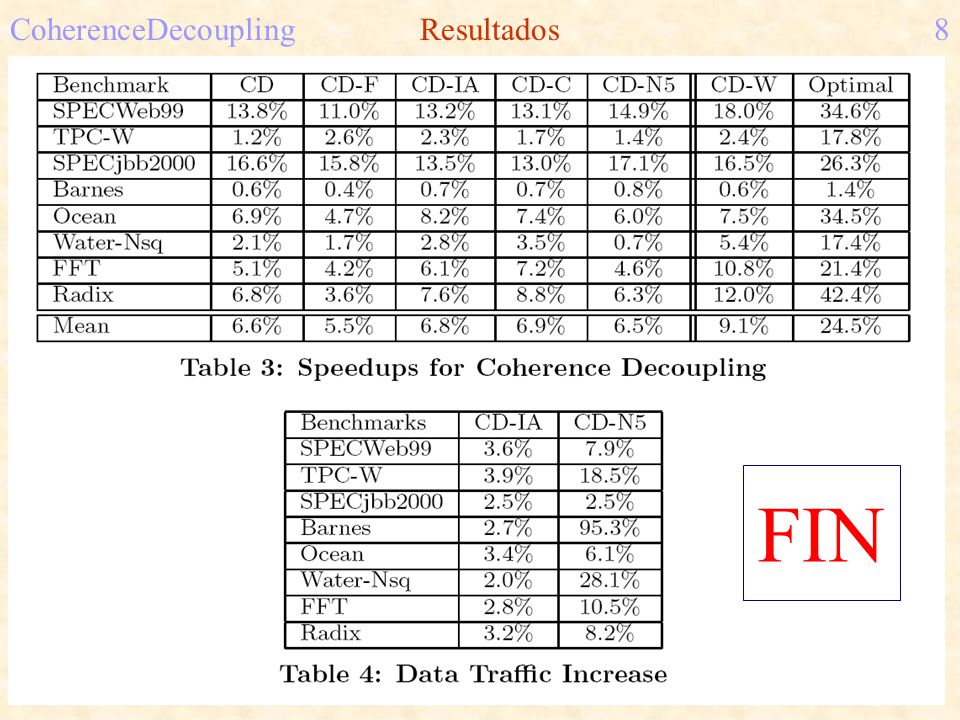 CoherenceDecoupling Resultados 8

| Benchmark | CD | CD-F | CD-IA | CD-C | CD-N5 | CD-W | Optimal |
|---|---|---|---|---|---|---|---|
| SPECWeb99 | 13.8% | 11.0% | 13.2% | 13.1% | 14.9% | 18.0% | 34.6% |
| TPC-W | 1.2% | 2.6% | 2.3% | 1.7% | 1.4% | 2.4% | 17.8% |
| SPECjbb2000 | 16.6% | 15.8% | 13.5% | 13.0% | 17.1% | 16.5% | 26.3% |
| Barnes | 0.6% | 0.4% | 0.7% | 0.7% | 0.8% | 0.6% | 1.4% |
| Ocean | 6.9% | 4.7% | 8.2% | 7.4% | 6.0% | 7.5% | 34.5% |
| Water-Nsq | 2.1% | 1.7% | 2.8% | 3.5% | 0.7% | 5.4% | 17.4% |
| FFT | 5.1% | 4.2% | 6.1% | 7.2% | 4.6% | 10.8% | 21.4% |
| Radix | 6.8% | 3.6% | 7.6% | 8.8% | 6.3% | 12.0% | 42.4% |
| Mean | 6.6% | 5.5% | 6.8% | 6.9% | 6.5% | 9.1% | 24.5% |

Table 3: Speedups for Coherence Decoupling

| Benchmarks | CD-IA | CD-N5 |
|---|---|---|
| SPECWeb99 | 3.6% | 7.9% |
| TPC-W | 3.9% | 18.5% |
| SPECjbb2000 | 2.5% | 2.5% |
| Barnes | 2.7% | 95.3% |
| Ocean | 3.4% | 6.1% |
| Water-Nsq | 2.0% | 28.1% |
| FFT | 2.8% | 10.5% |
| Radix | 3.2% | 8.2% |

Table 4: Data Traffic Increase

FIN